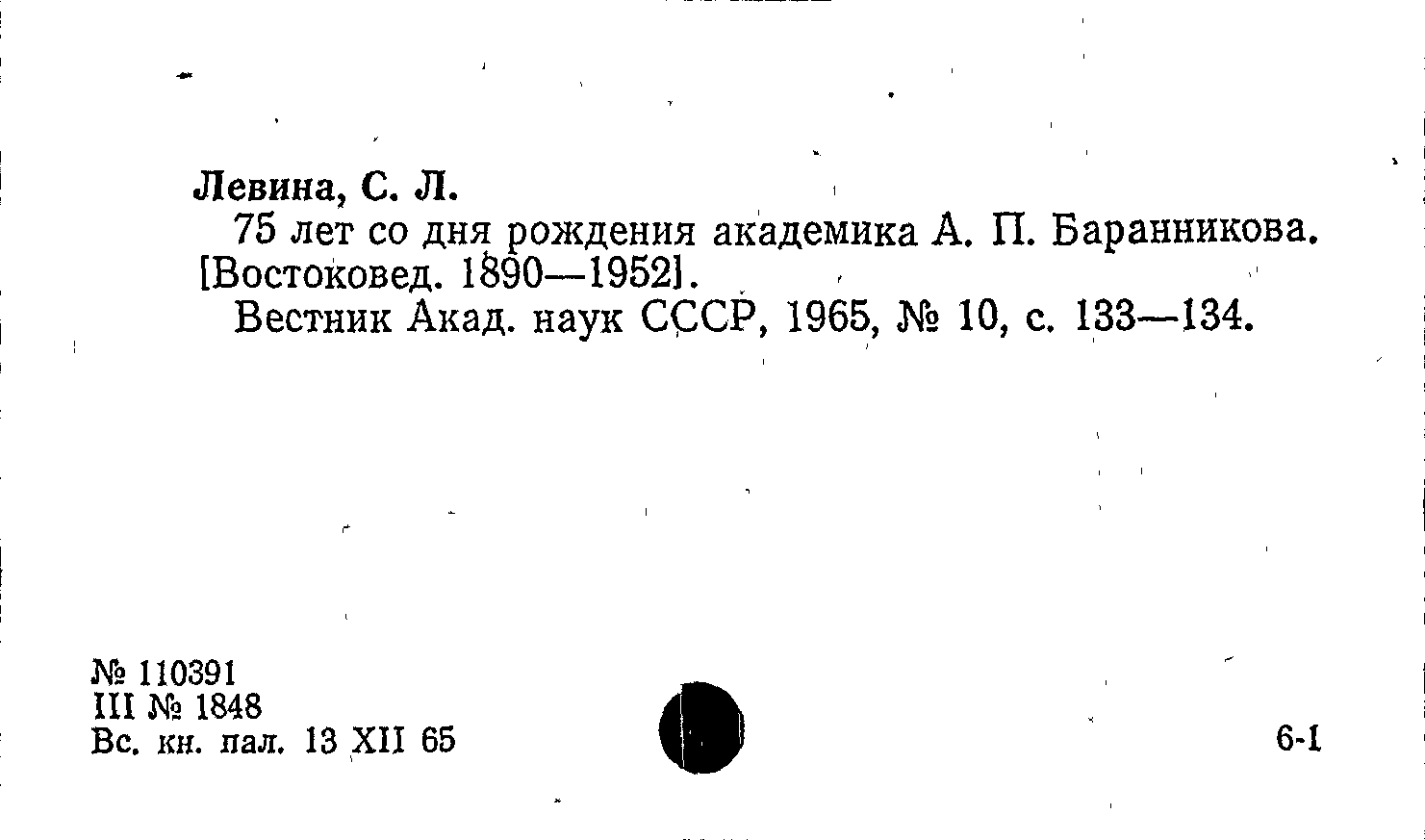 Левина, С. Л.

75 лет со дня рождения академика А. П. Баранникова. [Востоковед. 1890—1952].

Вестник Акад. наук СССР, 1965, № 10, с. 133—134.

№ 110391
III № 1848
Вс. кн. пал. 13 XII 65

6-1